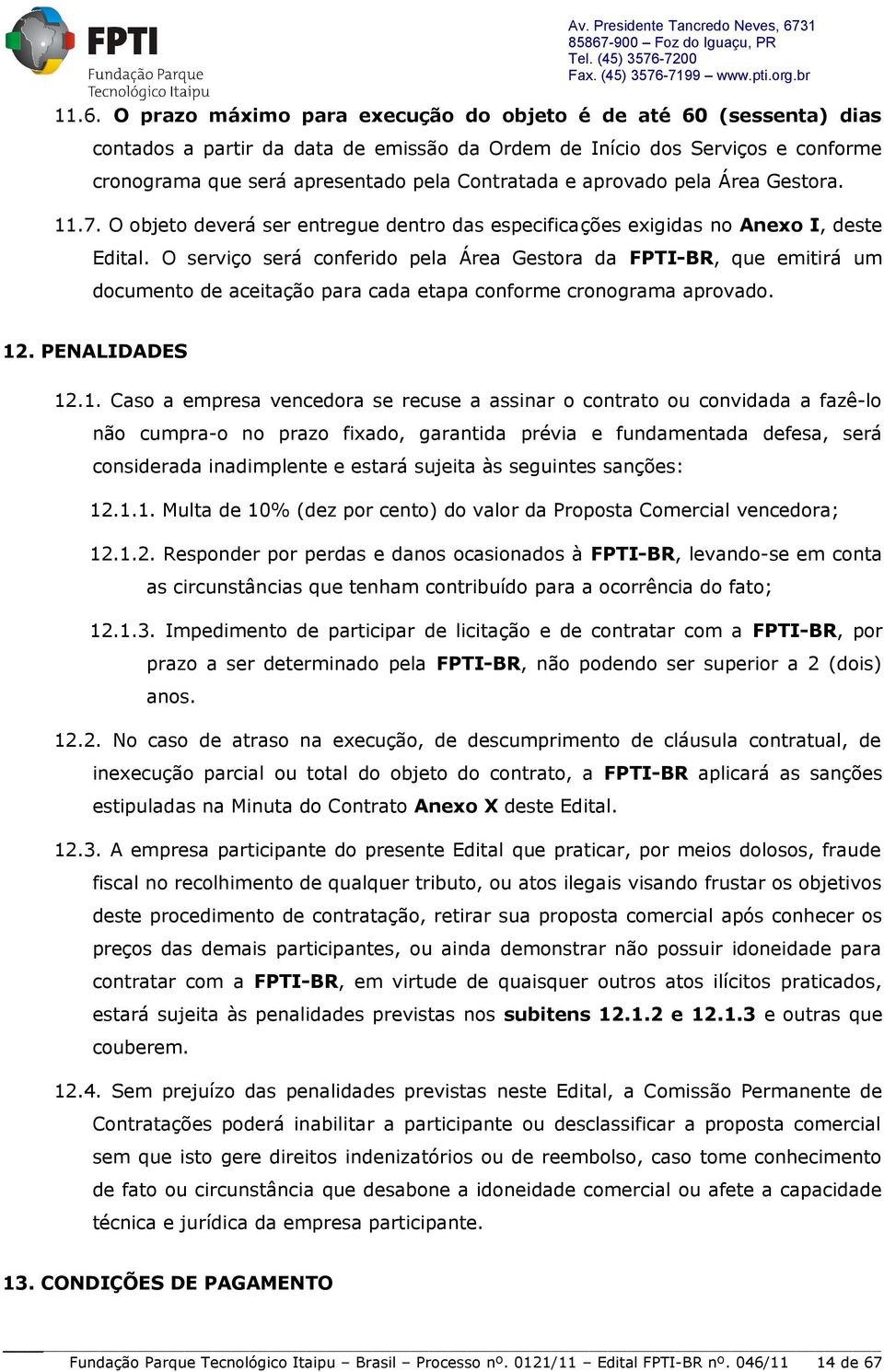 FPTI
Fundação Parque Tecnológico Itaipu

Av. Presidente Tancredo Neves, 6731
85867-900 – Foz do Iguaçu, PR
Tel. (45) 3576-7200
Fax. (45) 3576-7199 – www.pti.org.br

11.6. O prazo máximo para execução do objeto é de até 60 (sessenta) dias contados a partir da data de emissão da Ordem de Início dos Serviços e conforme cronograma que será apresentado pela Contratada e aprovado pela Área Gestora.

11.7. O objeto deverá ser entregue dentro das especificações exigidas no Anexo I, deste Edital. O serviço será conferido pela Área Gestora da FPTI-BR, que emitirá um documento de aceitação para cada etapa conforme cronograma aprovado.

12. PENALIDADES

12.1. Caso a empresa vencedora se recuse a assinar o contrato ou convidada a fazê-lo não cumpra-o no prazo fixado, garantida prévia e fundamentada defesa, será considerada inadimplente e estará sujeita às seguintes sanções:

12.1.1. Multa de 10% (dez por cento) do valor da Proposta Comercial vencedora;

12.1.2. Responder por perdas e danos ocasionados à FPTI-BR, levando-se em conta as circunstâncias que tenham contribuído para a ocorrência do fato;

12.1.3. Impedimento de participar de licitação e de contratar com a FPTI-BR, por prazo a ser determinado pela FPTI-BR, não podendo ser superior a 2 (dois) anos.

12.2. No caso de atraso na execução, de descumprimento de cláusula contratual, de inexecução parcial ou total do objeto do contrato, a FPTI-BR aplicará as sanções estipuladas na Minuta do Contrato Anexo X deste Edital.

12.3. A empresa participante do presente Edital que praticar, por meios dolosos, fraude fiscal no recolhimento de qualquer tributo, ou atos ilegais visando frustar os objetivos deste procedimento de contratação, retirar sua proposta comercial após conhecer os preços das demais participantes, ou ainda demonstrar não possuir idoneidade para contratar com a FPTI-BR, em virtude de quaisquer outros atos ilícitos praticados, estará sujeita às penalidades previstas nos subitens 12.1.2 e 12.1.3 e outras que couberem.

12.4. Sem prejuízo das penalidades previstas neste Edital, a Comissão Permanente de Contratações poderá inabilitar a participante ou desclassificar a proposta comercial sem que isto gere direitos indenizatórios ou de reembolso, caso tome conhecimento de fato ou circunstância que desabone a idoneidade comercial ou afete a capacidade técnica e jurídica da empresa participante.

13. CONDIÇÕES DE PAGAMENTO

Fundação Parque Tecnológico Itaipu – Brasil – Processo nº. 0121/11 – Edital FPTI-BR nº. 046/11 14 de 67